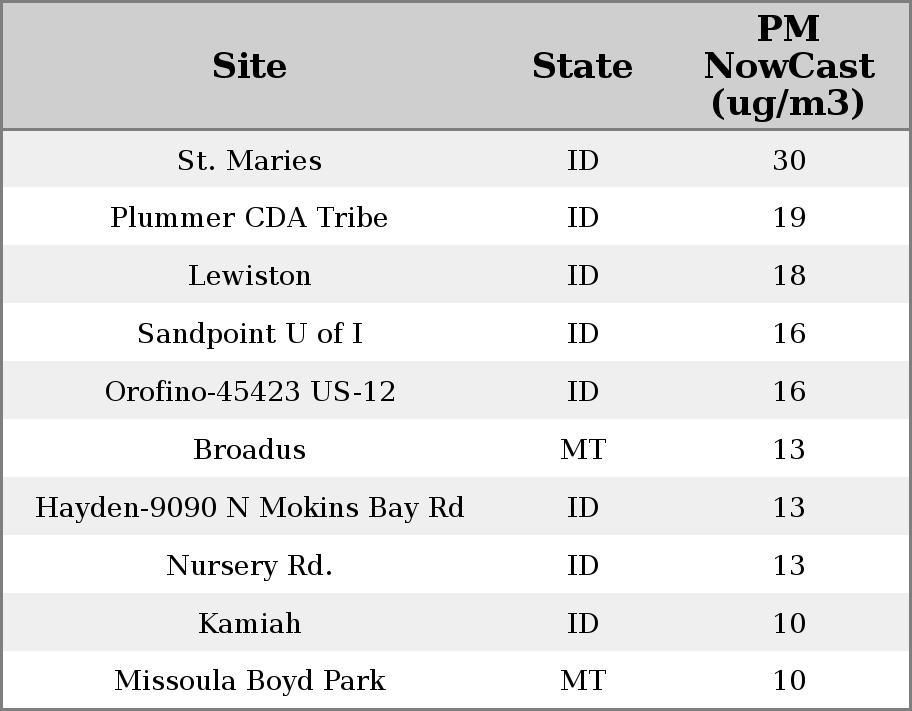 | Site | State | PM NowCast (ug/m3) |
|---|---|---|
| St. Maries | ID | 30 |
| Plummer CDA Tribe | ID | 19 |
| Lewiston | ID | 18 |
| Sandpoint U of I | ID | 16 |
| Orofino-45423 US-12 | ID | 16 |
| Broadus | MT | 13 |
| Hayden-9090 N Mokins Bay Rd | ID | 13 |
| Nursery Rd. | ID | 13 |
| Kamiah | ID | 10 |
| Missoula Boyd Park | MT | 10 |